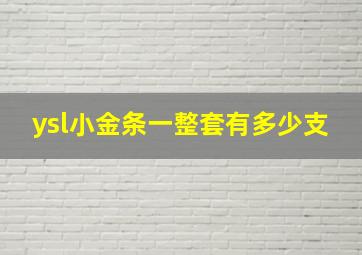 ysl小金条一整套有多少支